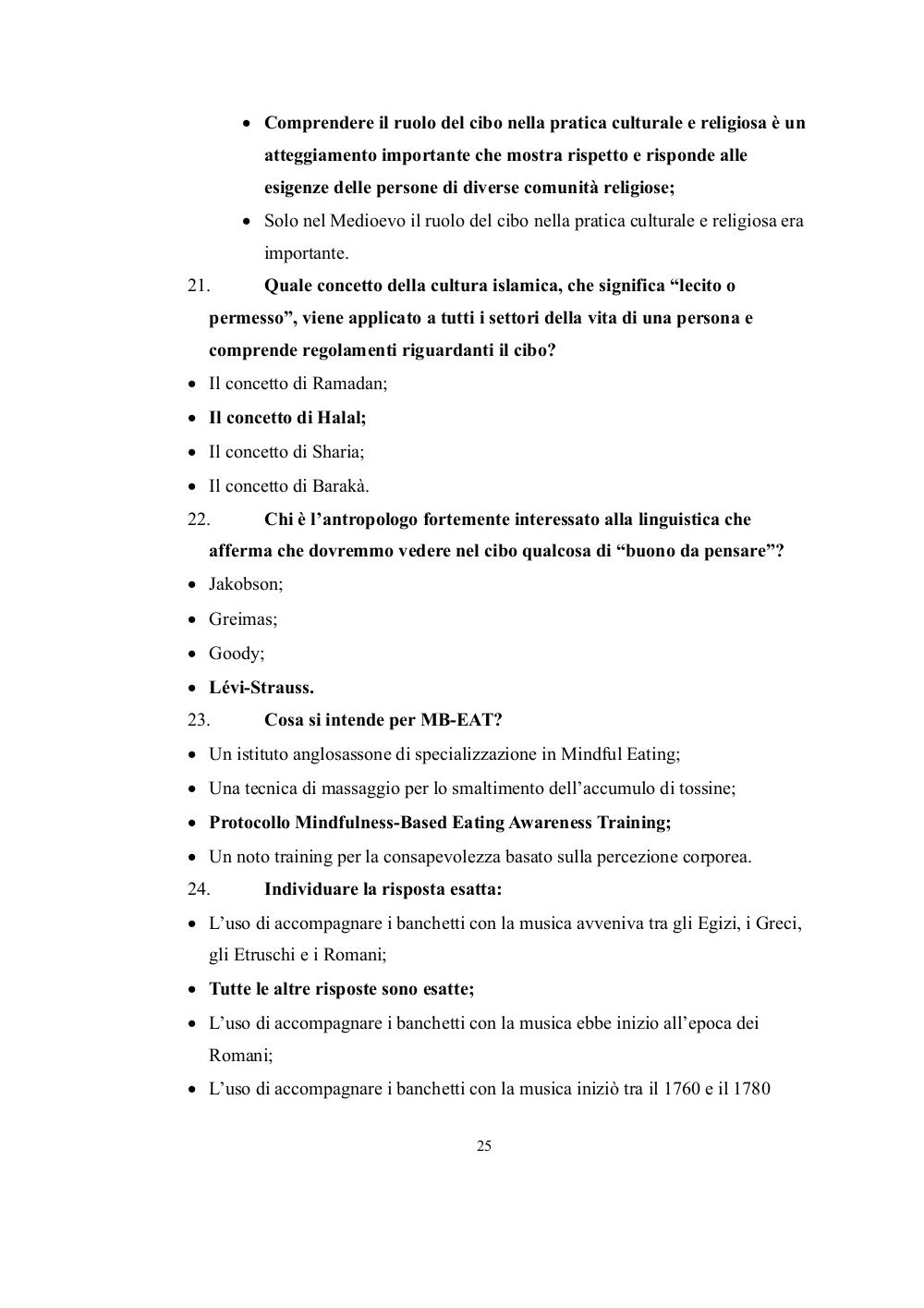 • Comprendere il ruolo del cibo nella pratica culturale e religiosa è un atteggiamento importante che mostra rispetto e risponde alle esigenze delle persone di diverse comunità religiose;
• Solo nel Medioevo il ruolo del cibo nella pratica culturale e religiosa era importante.

21. Quale concetto della cultura islamica, che significa “lecito o permesso”, viene applicato a tutti i settori della vita di una persona e comprende regolamenti riguardanti il cibo?
• Il concetto di Ramadan;
• Il concetto di Halal;
• Il concetto di Sharia;
• Il concetto di Barakà.

22. Chi è l’antropologo fortemente interessato alla linguistica che afferma che dovremmo vedere nel cibo qualcosa di “buono da pensare”?
• Jakobson;
• Greimas;
• Goody;
• Lévi-Strauss.

23. Cosa si intende per MB-EAT?
• Un istituto anglosassone di specializzazione in Mindful Eating;
• Una tecnica di massaggio per lo smaltimento dell’accumulo di tossine;
• Protocollo Mindfulness-Based Eating Awareness Training;
• Un noto training per la consapevolezza basato sulla percezione corporea.

24. Individuare la risposta esatta:
• L’uso di accompagnare i banchetti con la musica avveniva tra gli Egizi, i Greci, gli Etruschi e i Romani;
• Tutte le altre risposte sono esatte;
• L’uso di accompagnare i banchetti con la musica ebbe inizio all’epoca dei Romani;
• L’uso di accompagnare i banchetti con la musica iniziò tra il 1760 e il 1780

25